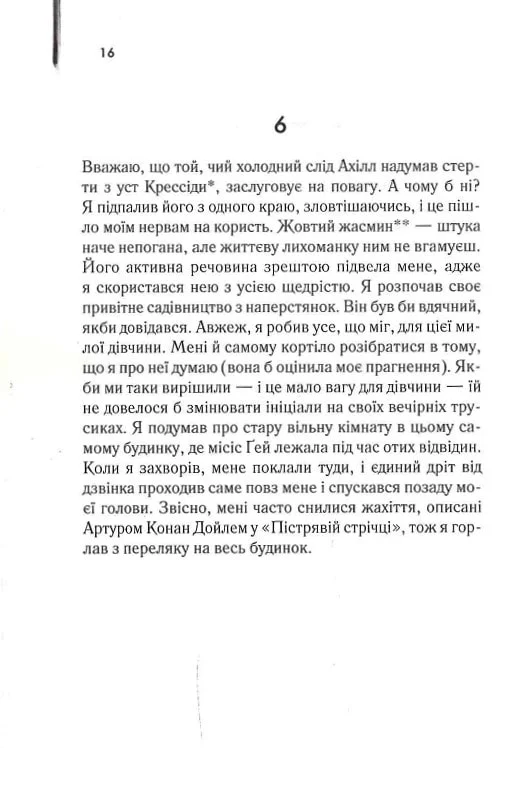 16

6

Вважаю, що той, чий холодний слід Ахілл надумав стерти з уст Крессіди*, заслуговує на повагу. А чому б ні? Я підпалив його з одного краю, зловтішаючись, і це пішло моїм нервам на користь. Жовтий жасмин** — штука наче непогана, але життєву лихоманку ним не вгамуєш. Його активна речовина зрештою підвела мене, адже я скористався нею з усією щедрістю. Я розпочав своє привітне садівництво з наперстянок. Він був би вдячний, якби довідався. Авжеж, я робив усе, що міг, для цієї милої дівчини. Мені й самому кортіло розібратися в тому, що я про неї думаю (вона б оцінила моє прагнення). Якби ми таки вирішили — і це мало вагу для дівчини — їй не довелося б змінювати ініціали на своїх вечірніх трусиках. Я подумав про стару вільну кімнату в цьому самому будинку, де місіс Гей лежала під час отих відвідин. Коли я захворів, мене поклали туди, і єдиний дріт від дзвінка проходив саме повз мене і спускався позаду моєї голови. Звісно, мені часто снилися жахіття, описані Артуром Конан Дойлем у «Пістрявій стрічці», тож я горлав з переляку на весь будинок.